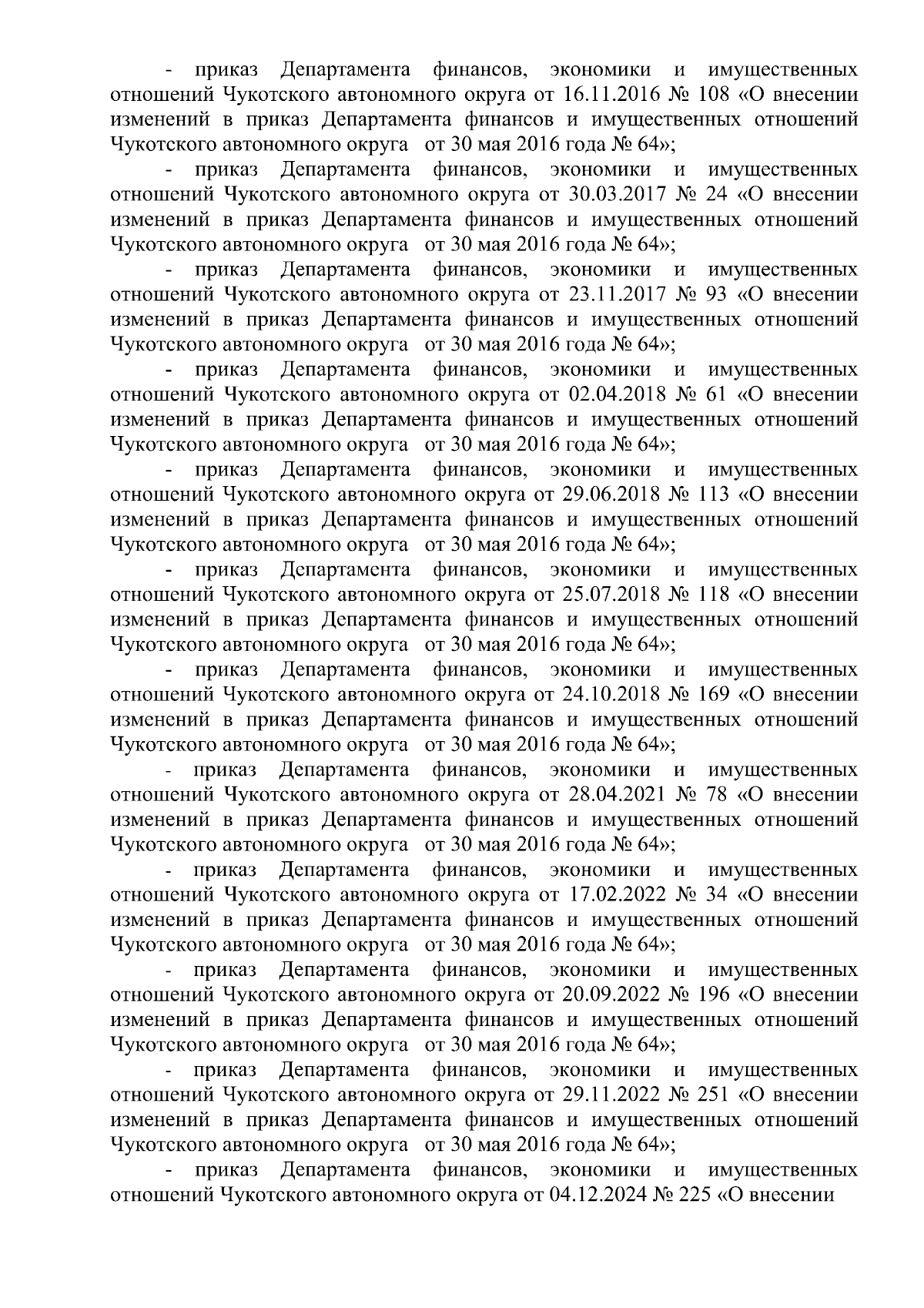 - приказ Департамента финансов, экономики и имущественных отношений Чукотского автономного округа от 16.11.2016 № 108 «О внесении изменений в приказ Департамента финансов и имущественных отношений Чукотского автономного округа от 30 мая 2016 года № 64»;

- приказ Департамента финансов, экономики и имущественных отношений Чукотского автономного округа от 30.03.2017 № 24 «О внесении изменений в приказ Департамента финансов и имущественных отношений Чукотского автономного округа от 30 мая 2016 года № 64»;

- приказ Департамента финансов, экономики и имущественных отношений Чукотского автономного округа от 23.11.2017 № 93 «О внесении изменений в приказ Департамента финансов и имущественных отношений Чукотского автономного округа от 30 мая 2016 года № 64»;

- приказ Департамента финансов, экономики и имущественных отношений Чукотского автономного округа от 02.04.2018 № 61 «О внесении изменений в приказ Департамента финансов и имущественных отношений Чукотского автономного округа от 30 мая 2016 года № 64»;

- приказ Департамента финансов, экономики и имущественных отношений Чукотского автономного округа от 29.06.2018 № 113 «О внесении изменений в приказ Департамента финансов и имущественных отношений Чукотского автономного округа от 30 мая 2016 года № 64»;

- приказ Департамента финансов, экономики и имущественных отношений Чукотского автономного округа от 25.07.2018 № 118 «О внесении изменений в приказ Департамента финансов и имущественных отношений Чукотского автономного округа от 30 мая 2016 года № 64»;

- приказ Департамента финансов, экономики и имущественных отношений Чукотского автономного округа от 24.10.2018 № 169 «О внесении изменений в приказ Департамента финансов и имущественных отношений Чукотского автономного округа от 30 мая 2016 года № 64»;

- приказ Департамента финансов, экономики и имущественных отношений Чукотского автономного округа от 28.04.2021 № 78 «О внесении изменений в приказ Департамента финансов и имущественных отношений Чукотского автономного округа от 30 мая 2016 года № 64»;

- приказ Департамента финансов, экономики и имущественных отношений Чукотского автономного округа от 17.02.2022 № 34 «О внесении изменений в приказ Департамента финансов и имущественных отношений Чукотского автономного округа от 30 мая 2016 года № 64»;

- приказ Департамента финансов, экономики и имущественных отношений Чукотского автономного округа от 20.09.2022 № 196 «О внесении изменений в приказ Департамента финансов и имущественных отношений Чукотского автономного округа от 30 мая 2016 года № 64»;

- приказ Департамента финансов, экономики и имущественных отношений Чукотского автономного округа от 29.11.2022 № 251 «О внесении изменений в приказ Департамента финансов и имущественных отношений Чукотского автономного округа от 30 мая 2016 года № 64»;

- приказ Департамента финансов, экономики и имущественных отношений Чукотского автономного округа от 04.12.2024 № 225 «О внесении